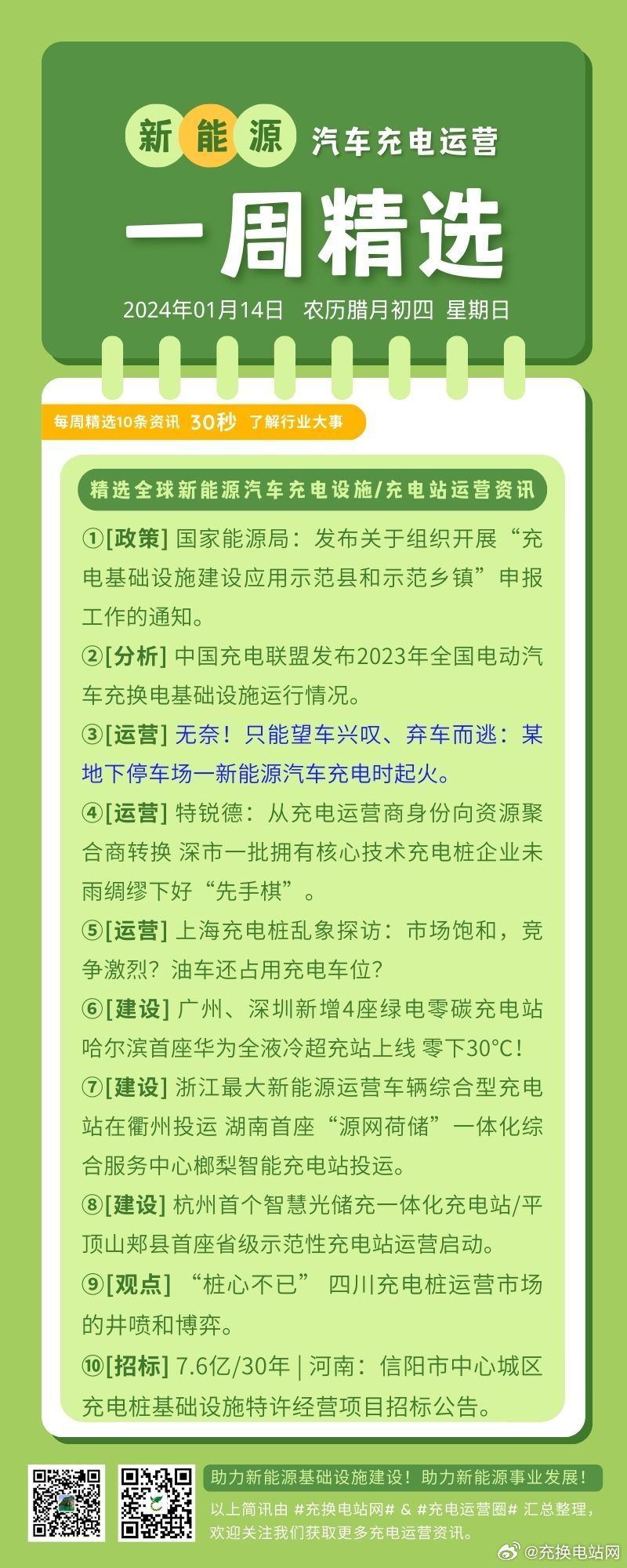 新能源 汽车充电运营

一周精选

2024年01月14日 农历腊月初四 星期日

每周精选10条资讯 30秒 了解行业大事

精选全球新能源汽车充电设施/充电站运营资讯

①[政策] 国家能源局：发布关于组织开展“充电基础设施建设应用示范县和示范乡镇”申报工作的通知。

②[分析] 中国充电联盟发布2023年全国电动汽车充换电基础设施运行情况。

③[运营] 无奈！只能望车兴叹、弃车而逃：某地下停车场一新能源汽车充电时起火。

④[运营] 特锐德：从充电运营商身份向资源聚合商转换 深市一批拥有核心技术充电桩企业未雨绸缪下好“先手棋”。

⑤[运营] 上海充电桩乱象探访：市场饱和，竞争激烈？油车还占用充电车位？

⑥[建设] 广州、深圳新增4座绿电零碳充电站 哈尔滨首座华为全液冷超充站上线 零下30°C！

⑦[建设] 浙江最大新能源运营车辆综合型充电站在衢州投运 湖南首座“源网荷储”一体化综合服务中心榔梨智能充电站投运。

⑧[建设] 杭州首个智慧光储充一体化充电站/平顶山郏县首座省级示范性充电站运营启动。

⑨[观点] “桩心不已” 四川充电桩运营市场的井喷和博弈。

⑩[招标] 7.6亿/30年 | 河南：信阳市中心城区充电桩基础设施特许经营项目招标公告。

助力新能源基础设施建设！助力新能源事业发展！

以上简讯由 #充换电站网# & #充电运营圈# 汇总整理，欢迎关注我们获取更多充电运营资讯。

@充换电站网